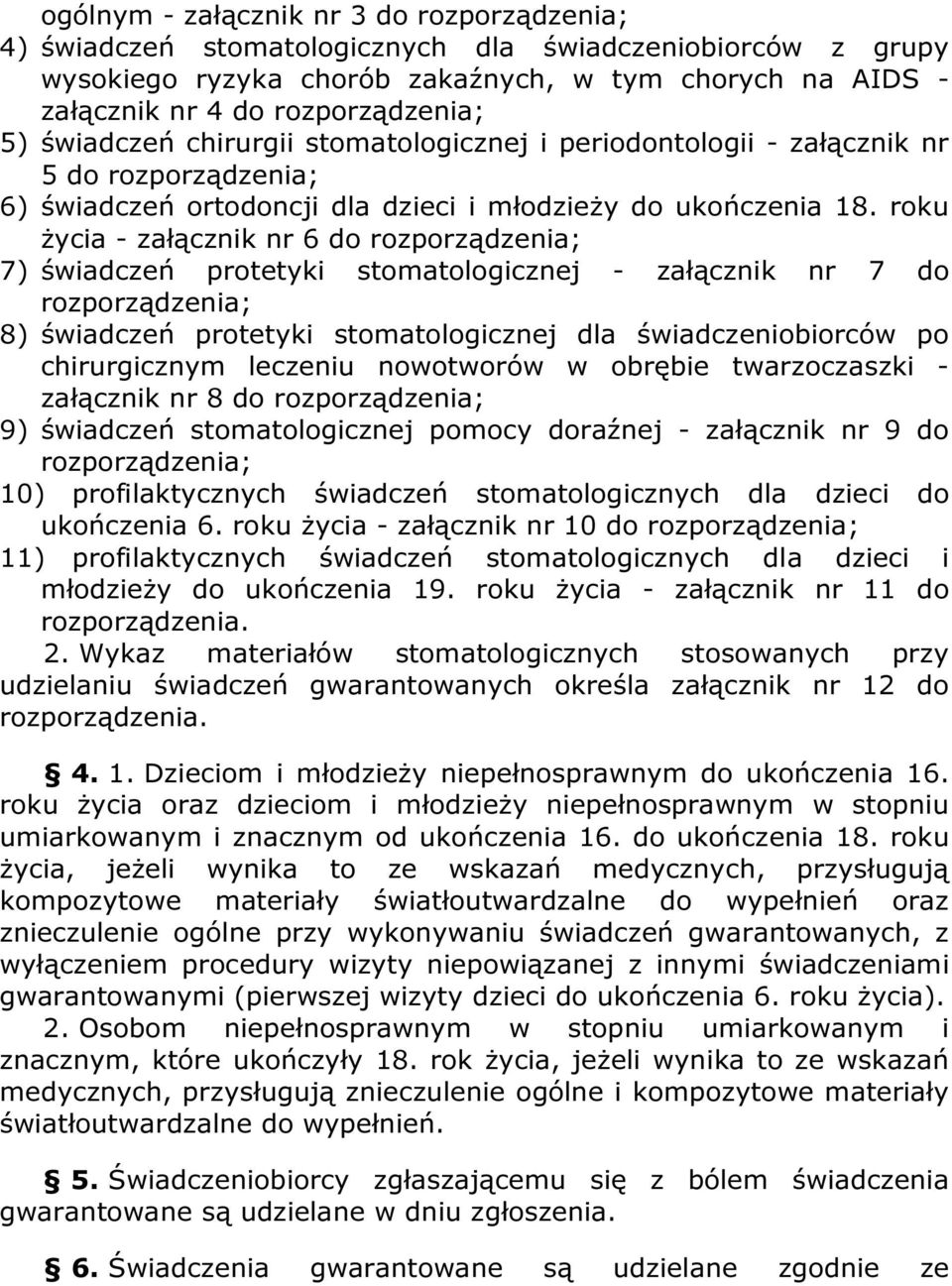 ogólnym - załącznik nr 3 do rozporządzenia;
4) świadczeń stomatologicznych dla świadczeniobiorców z grupy wysokiego ryzyka chorób zakaźnych, w tym chorych na AIDS - załącznik nr 4 do rozporządzenia;
5) świadczeń chirurgii stomatologicznej i periodontologii - załącznik nr 5 do rozporządzenia;
6) świadczeń ortodoncji dla dzieci i młodzieży do ukończenia 18. roku życia - załącznik nr 6 do rozporządzenia;
7) świadczeń protetyki stomatologicznej - załącznik nr 7 do rozporządzenia;
8) świadczeń protetyki stomatologicznej dla świadczeniobiorców po chirurgicznym leczeniu nowotworów w obrębie twarzoczaszki - załącznik nr 8 do rozporządzenia;
9) świadczeń stomatologicznej pomocy doraźnej - załącznik nr 9 do rozporządzenia;
10) profilaktycznych świadczeń stomatologicznych dla dzieci do ukończenia 6. roku życia - załącznik nr 10 do rozporządzenia;
11) profilaktycznych świadczeń stomatologicznych dla dzieci i młodzieży do ukończenia 19. roku życia - załącznik nr 11 do rozporządzenia.

2. Wykaz materiałów stomatologicznych stosowanych przy udzielaniu świadczeń gwarantowanych określa załącznik nr 12 do rozporządzenia.

§ 4. 1. Dzieciom i młodzieży niepełnosprawnym do ukończenia 16. roku życia oraz dzieciom i młodzieży niepełnosprawnym w stopniu umiarkowanym i znacznym od ukończenia 16. do ukończenia 18. roku życia, jeżeli wynika to ze wskazań medycznych, przysługują kompozytowe materiały światłoutwardzalne do wypełnień oraz znieczulenie ogólne przy wykonywaniu świadczeń gwarantowanych, z wyłączeniem procedury wizyty niepowiązanej z innymi świadczeniami gwarantowanymi (pierwszej wizyty dzieci do ukończenia 6. roku życia).

2. Osobom niepełnosprawnym w stopniu umiarkowanym i znacznym, które ukończyły 18. rok życia, jeżeli wynika to ze wskazań medycznych, przysługują znieczulenie ogólne i kompozytowe materiały światłoutwardzalne do wypełnień.

§ 5. Świadczeniobiorcy zgłaszającemu się z bólem świadczenia gwarantowane są udzielane w dniu zgłoszenia.

§ 6. Świadczenia gwarantowane są udzielane zgodnie ze